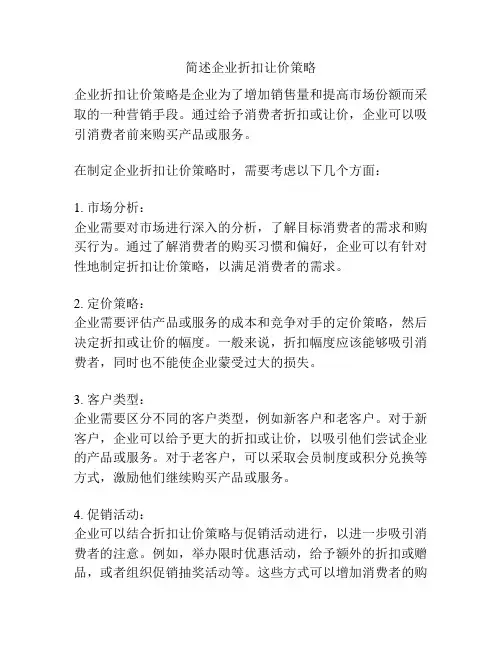 简述企业折扣让价策略

企业折扣让价策略是企业为了增加销售量和提高市场份额而采取的一种营销手段。通过给予消费者折扣或让价，企业可以吸引消费者前来购买产品或服务。

在制定企业折扣让价策略时，需要考虑以下几个方面：

1. 市场分析：
企业需要对市场进行深入的分析，了解目标消费者的需求和购买行为。通过了解消费者的购买习惯和偏好，企业可以有针对性地制定折扣让价策略，以满足消费者的需求。

2. 定价策略：
企业需要评估产品或服务的成本和竞争对手的定价策略，然后决定折扣或让价的幅度。一般来说，折扣幅度应该能够吸引消费者，同时也不能使企业蒙受过大的损失。

3. 客户类型：
企业需要区分不同的客户类型，例如新客户和老客户。对于新客户，企业可以给予更大的折扣或让价，以吸引他们尝试企业的产品或服务。对于老客户，可以采取会员制度或积分兑换等方式，激励他们继续购买产品或服务。

4. 促销活动：
企业可以结合折扣让价策略与促销活动进行，以进一步吸引消费者的注意。例如，举办限时优惠活动，给予额外的折扣或赠品，或者组织促销抽奖活动等。这些方式可以增加消费者的购